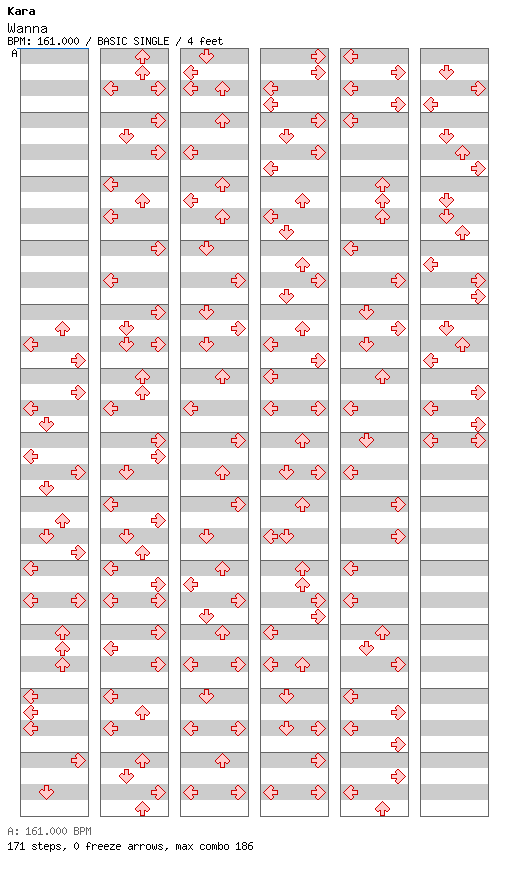 Kara
Wanna
BPM: 161.000 / BASIC SINGLE / 4 feet
A

A: 161.000 BPM
171 steps, 0 freeze arrows, max combo 186